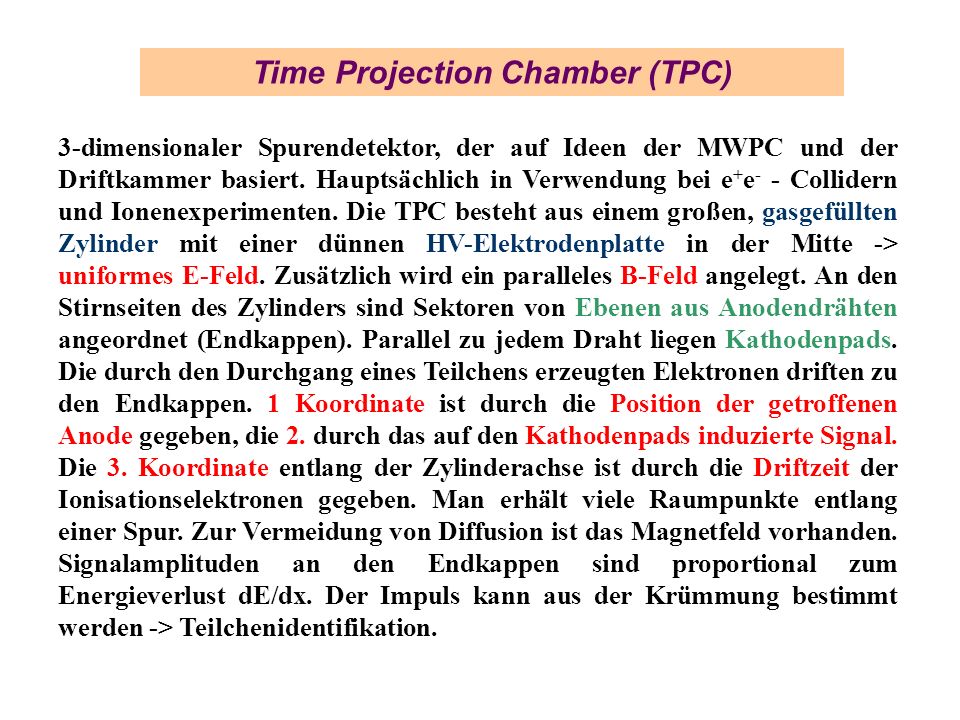 Time Projection Chamber (TPC)

3-dimensionaler Spurendetektor, der auf Ideen der MWPC und der Driftkammer basiert. Hauptsächlich in Verwendung bei $e^+e^-$ - Collidern und Ionenexperimenten. Die TPC besteht aus einem großen, gasgefüllten Zylinder mit einer dünnen HV-Elektrodenplatte in der Mitte -> uniformes E-Feld. Zusätzlich wird ein paralleles B-Feld angelegt. An den Stirnseiten des Zylinders sind Sektoren von Ebenen aus Anodendrähten angeordnet (Endkappen). Parallel zu jedem Draht liegen Kathodenpads. Die durch den Durchgang eines Teilchens erzeugten Elektronen driften zu den Endkappen. 1 Koordinate ist durch die Position der getroffenen Anode gegeben, die 2. durch das auf den Kathodenpads induzierte Signal. Die 3. Koordinate entlang der Zylinderachse ist durch die Driftzeit der Ionisationselektronen gegeben. Man erhält viele Raumpunkte entlang einer Spur. Zur Vermeidung von Diffusion ist das Magnetfeld vorhanden. Signalamplituden an den Endkappen sind proportional zum Energieverlust dE/dx. Der Impuls kann aus der Krümmung bestimmt werden -> Teilchenidentifikation.